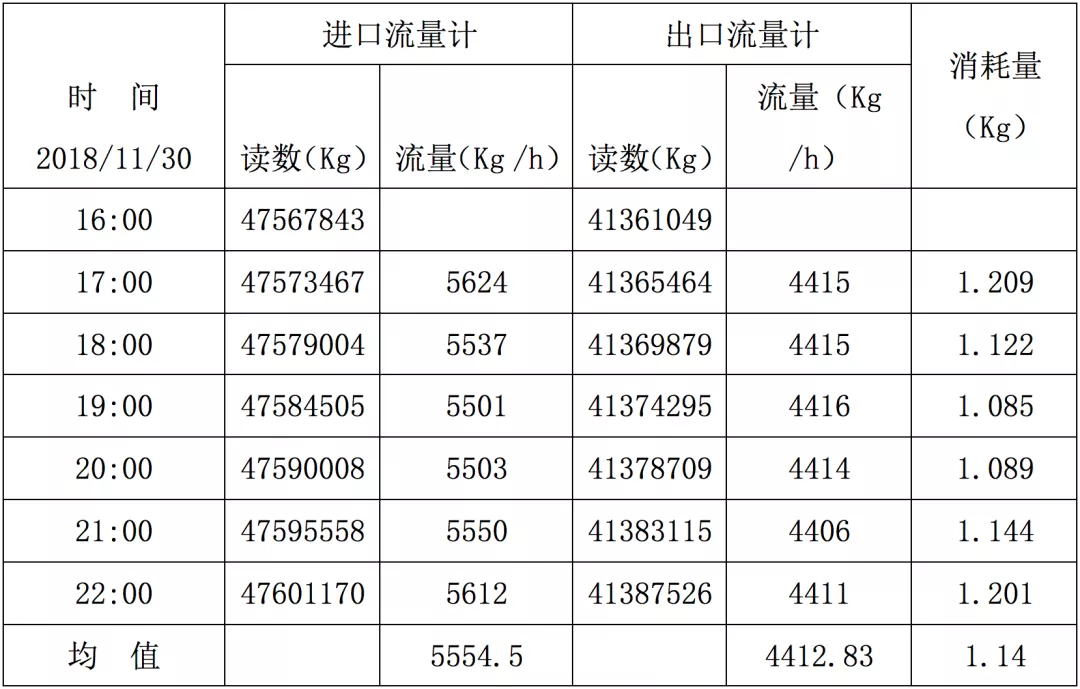 | 时 间 2018/11/30 | 进口流量计 |  | 出口流量计 |  | 消耗量（Kg） |
|---|---|---|---|---|---|
|  | 读数(Kg) | 流量(Kg /h) | 读数(Kg) | 流量（Kg /h） |  |
| 16:00 | 47567843 |  | 41361049 |  |  |
| 17:00 | 47573467 | 5624 | 41365464 | 4415 | 1.209 |
| 18:00 | 47579004 | 5537 | 41369879 | 4415 | 1.122 |
| 19:00 | 47584505 | 5501 | 41374295 | 4416 | 1.085 |
| 20:00 | 47590008 | 5503 | 41378709 | 4414 | 1.089 |
| 21:00 | 47595558 | 5550 | 41383115 | 4406 | 1.144 |
| 22:00 | 47601170 | 5612 | 41387526 | 4411 | 1.201 |
| 均 值 |  | 5554.5 |  | 4412.83 | 1.14 |